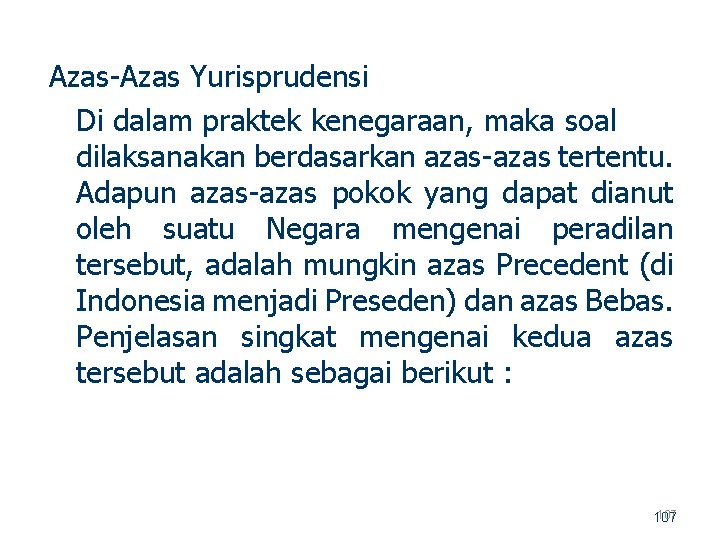 Azas-Azas Yurisprudensi

Di dalam praktek kenegaraan, maka soal dilaksanakan berdasarkan azas-azas tertentu. Adapun azas-azas pokok yang dapat dianut oleh suatu Negara mengenai peradilan tersebut, adalah mungkin azas Precedent (di Indonesia menjadi Preseden) dan azas Bebas. Penjelasan singkat mengenai kedua azas tersebut adalah sebagai berikut :

107